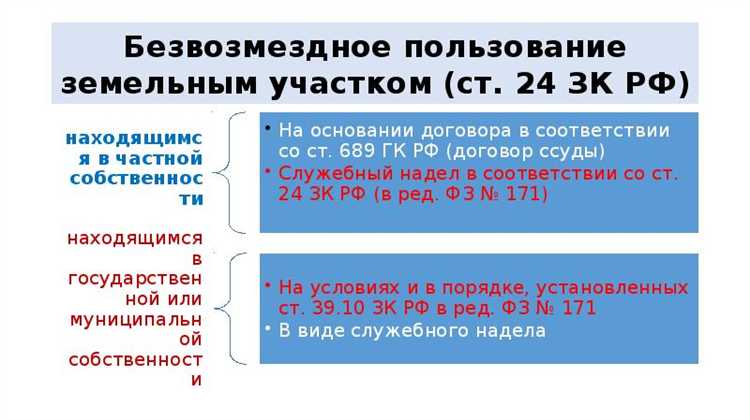 Безвозмездное пользование земельным участком (ст. 24 ЗК РФ)

находящимся в частной собственности

• На основании договора в соответствии со ст. 689 ГК РФ (договор ссуды)
• Служебный надел в соответствии со ст. 24 ЗК РФ (в ред. ФЗ № 171)

находящимся в государственной или муниципальной собственности

• На условиях и в порядке, установленных ст. 39.10 ЗК РФ в ред. ФЗ № 171
• В виде служебного надела